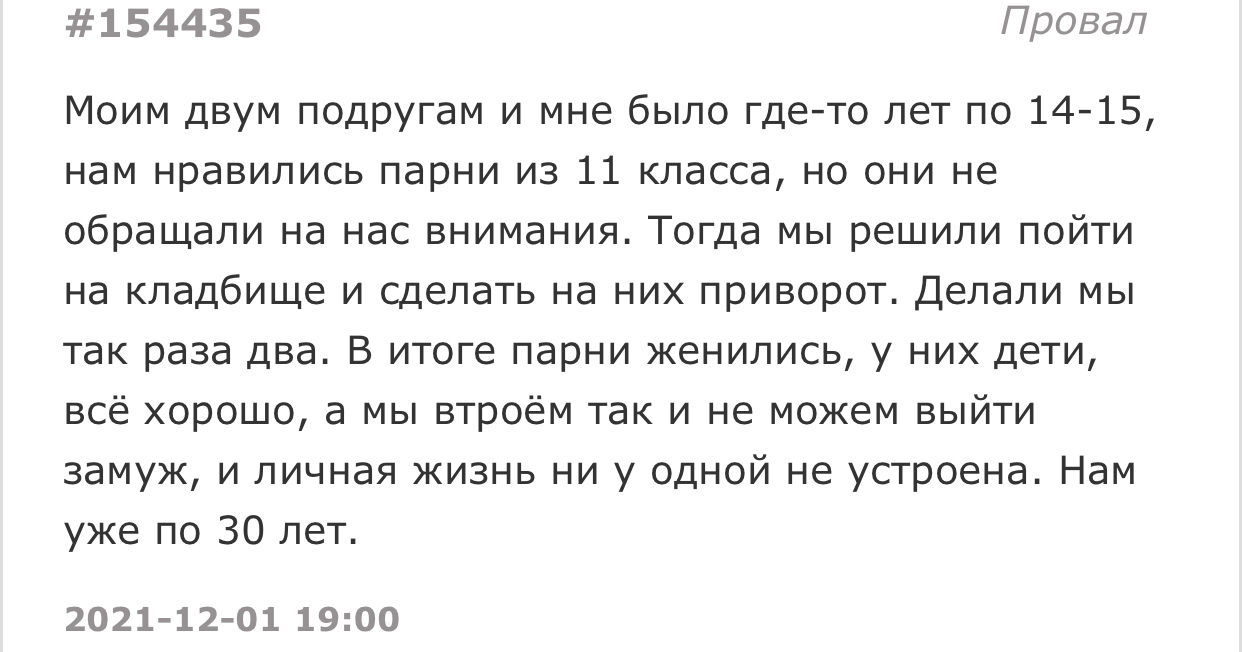 #154435 Провал

Моим двум подругам и мне было где-то лет по 14-15, нам нравились парни из 11 класса, но они не обращали на нас внимания. Тогда мы решили пойти на кладбище и сделать на них приворот. Делали мы так раза два. В итоге парни женились, у них дети, всё хорошо, а мы втроём так и не можем выйти замуж, и личная жизнь ни у одной не устроена. Нам уже по 30 лет.

2021-12-01 19:00